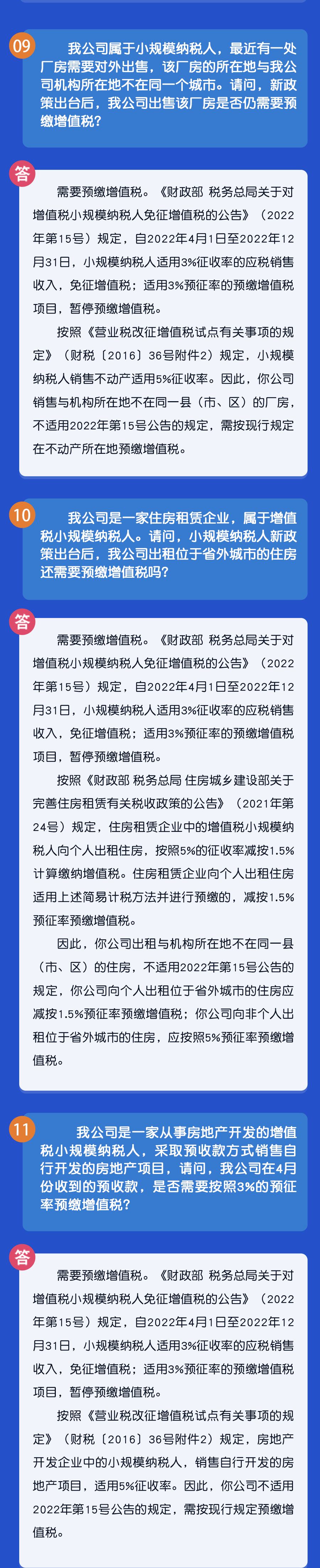 09

我公司属于小规模纳税人，最近有一处厂房需要对外出售，该厂房的所在地与我公司机构所在地不在同一个城市。请问，新政策出台后，我公司出售该厂房是否仍需要预缴增值税？

答

需要预缴增值税。《财政部 税务总局关于对增值税小规模纳税人免征增值税的公告》（2022年第15号）规定，自2022年4月1日至2022年12月31日，小规模纳税人适用3%征收率的应税销售收入，免征增值税；适用3%预征率的预缴增值税项目，暂停预缴增值税。

按照《营业税改征增值税试点有关事项的规定》（财税〔2016〕36号附件2）规定，小规模纳税人销售不动产适用5%征收率。因此，你公司销售与机构所在地不在同一县（市、区）的厂房，不适用2022年第15号公告的规定，需按现行规定在不动产所在地预缴增值税。

10

我公司是一家住房租赁企业，属于增值税小规模纳税人。请问，小规模纳税人新政策出台后，我公司出租位于省外城市的住房还需要预缴增值税吗？

答

需要预缴增值税。《财政部 税务总局关于对增值税小规模纳税人免征增值税的公告》（2022年第15号）规定，自2022年4月1日至2022年12月31日，小规模纳税人适用3%征收率的应税销售收入，免征增值税；适用3%预征率的预缴增值税项目，暂停预缴增值税。

按照《财政部 税务总局 住房城乡建设部关于完善住房租赁有关税收政策的公告》（2021年第24号）规定，住房租赁企业中的增值税小规模纳税人向个人出租住房，按照5%的征收率减按1.5%计算缴纳增值税。住房租赁企业向个人出租住房适用上述简易计税方法并进行预缴的，减按1.5%预征率预缴增值税。

因此，你公司出租与机构所在地不在同一县（市、区）的住房，不适用2022年第15号公告的规定，你公司向个人出租位于省外城市的住房应减按1.5%预征率预缴增值税；你公司向非个人出租位于省外城市的住房，应按照5%预征率预缴增值税。

11

我公司是一家从事房地产开发的增值税小规模纳税人，采取预收款方式销售自行开发的房地产项目，请问，我公司在4月份收到的预收款，是否需要按照3%的预征率预缴增值税？

答

需要预缴增值税。《财政部 税务总局关于对增值税小规模纳税人免征增值税的公告》（2022年第15号）规定，自2022年4月1日至2022年12月31日，小规模纳税人适用3%征收率的应税销售收入，免征增值税；适用3%预征率的预缴增值税项目，暂停预缴增值税。

按照《营业税改征增值税试点有关事项的规定》（财税〔2016〕36号附件2）规定，房地产开发企业中的小规模纳税人，销售自行开发的房地产项目，适用5%征收率。因此，你公司不适用2022年第15号公告的规定，需按现行规定预缴增值税。